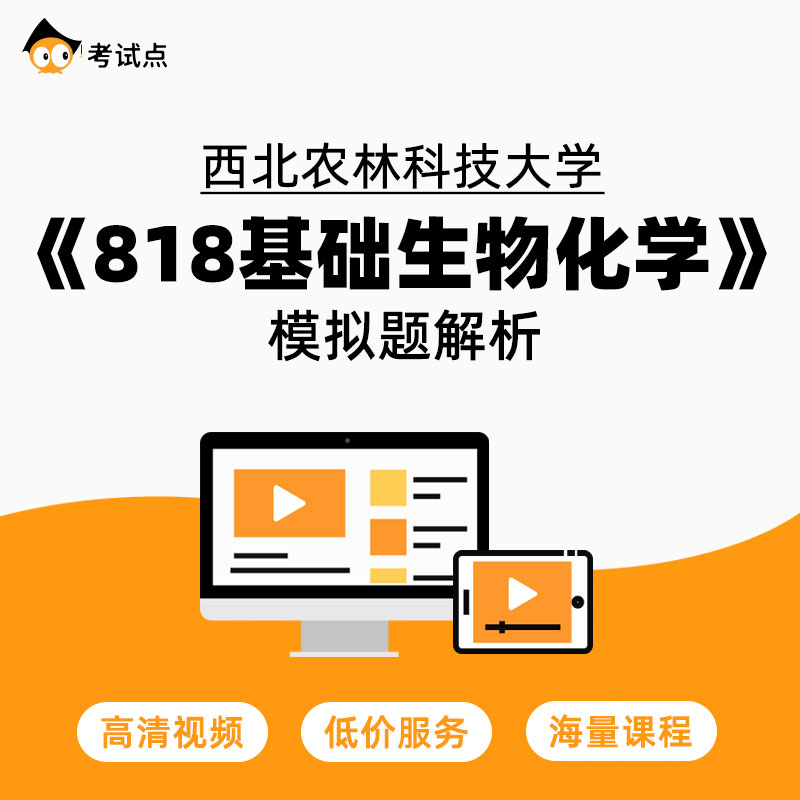 考试点

西北农林科技大学

《818基础生物化学》

模拟题解析

高清视频

低价服务

海量课程